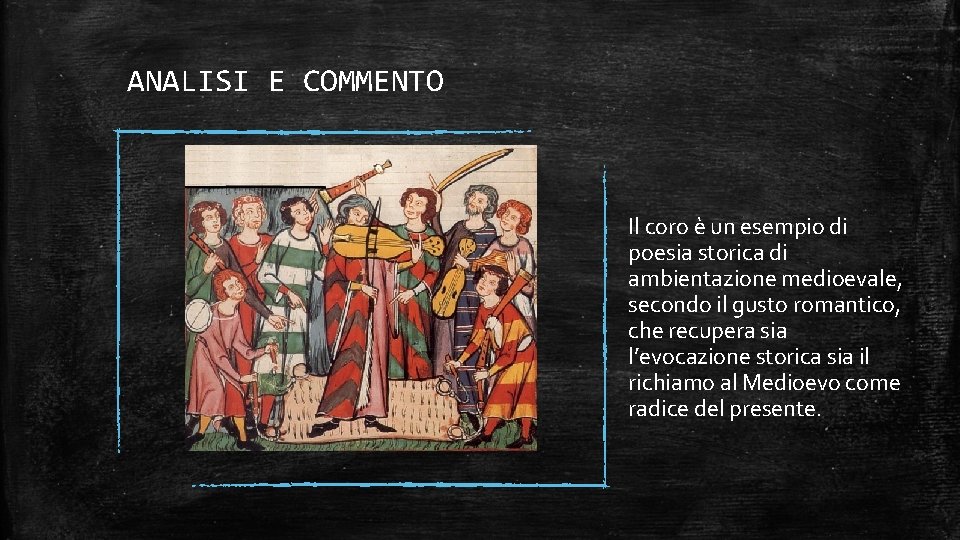 ANALISI E COMMENTO

Il coro è un esempio di poesia storica di ambientazione medioevale, secondo il gusto romantico, che recupera sia l'evocazione storica sia il richiamo al Medioevo come radice del presente.